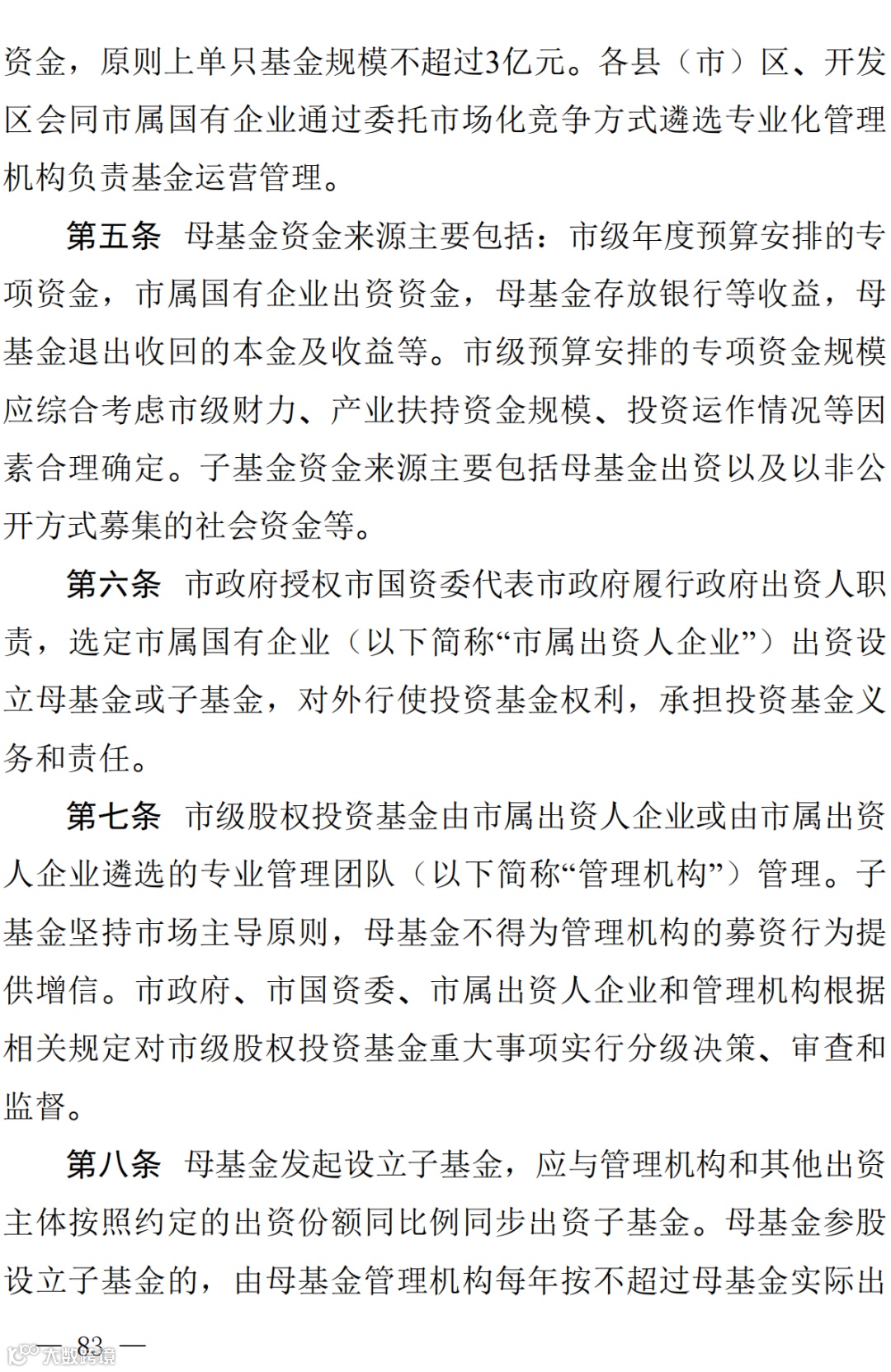 资金，原则上单只基金规模不超过3亿元。各县（市）区、开发区会同市属国有企业通过委托市场化竞争方式遴选专业化管理机构负责基金运营管理。

第五条　母基金资金来源主要包括：市级年度预算安排的专项资金，市属国有企业出资资金，母基金存放银行等收益，母基金退出收回的本金及收益等。市级预算安排的专项资金规模应综合考虑市级财力、产业扶持资金规模、投资运作情况等因素合理确定。子基金资金来源主要包括母基金出资以及以非公开方式募集的社会资金等。

第六条　市政府授权市国资委代表市政府履行政府出资人职责，选定市属国有企业（以下简称“市属出资人企业”）出资设立母基金或子基金，对外行使投资基金权利，承担投资基金义务和责任。

第七条　市级股权投资基金由市属出资人企业或由市属出资人企业遴选的专业管理团队（以下简称“管理机构”）管理。子基金坚持市场主导原则，母基金不得为管理机构的募资行为提供增信。市政府、市国资委、市属出资人企业和管理机构根据相关规定对市级股权投资基金重大事项实行分级决策、审查和监督。

第八条　母基金发起设立子基金，应与管理机构和其他出资主体按照约定的出资份额同比例同步出资子基金。母基金参股设立子基金的，由母基金管理机构每年按不超过母基金实际出

— 83 —

大数跨境